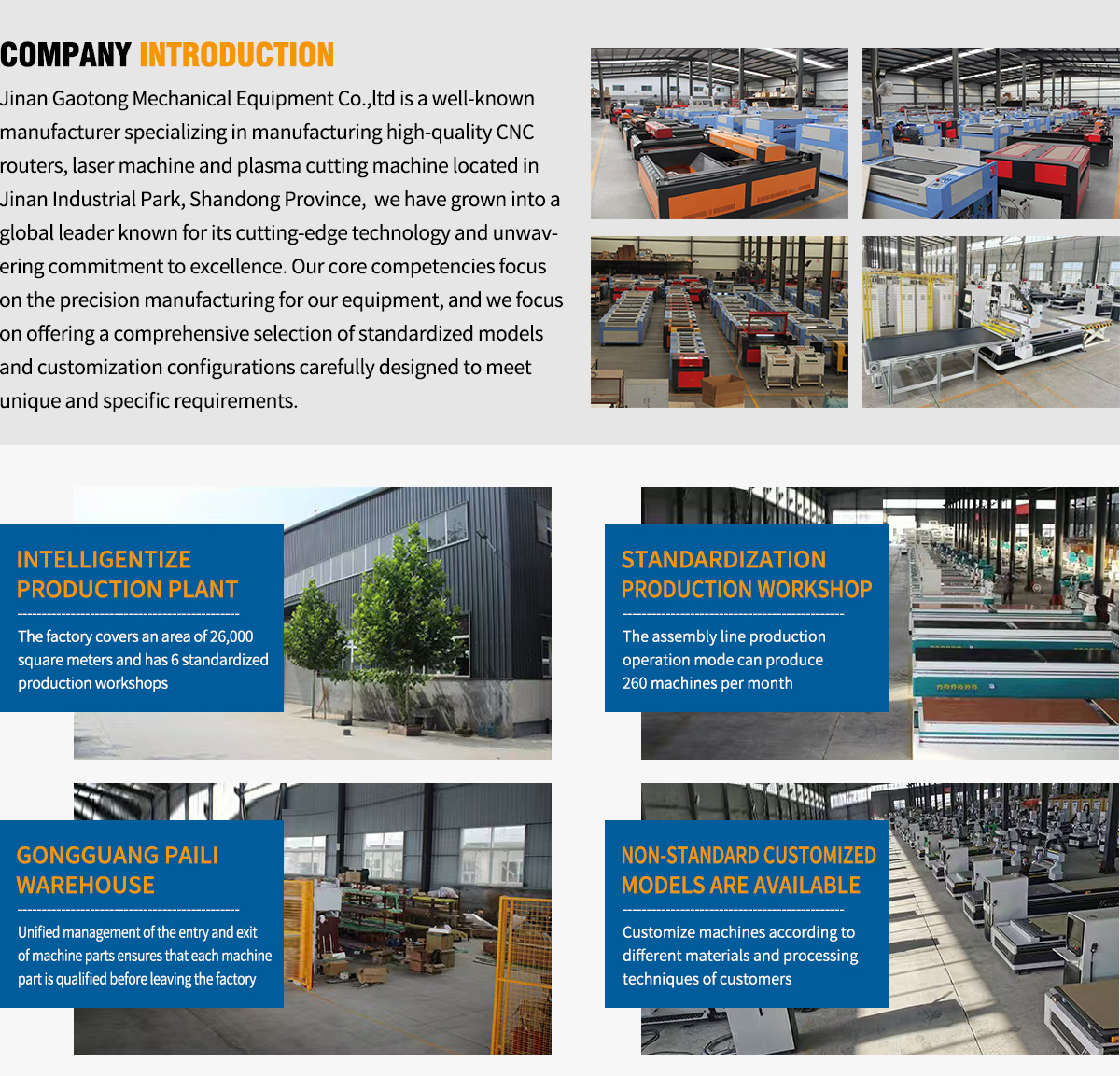 COMPANY INTRODUCTION

Jinan Gaotong Mechanical Equipment Co.,ltd is a well-known manufacturer specializing in manufacturing high-quality CNC routers, laser machine and plasma cutting machine located in Jinan Industrial Park, Shandong Province, we have grown into a global leader known for its cutting-edge technology and unwavering commitment to excellence. Our core competencies focus on the precision manufacturing for our equipment, and we focus on offering a comprehensive selection of standardized models and customization configurations carefully designed to meet unique and specific requirements.

INTELLIGENTIZE
PRODUCTION PLANT

The factory covers an area of 26,000 square meters and has 6 standardized production workshops

STANDARDIZATION
PRODUCTION WORKSHOP

The assembly line production operation mode can produce 260 machines per month

GONGGUANG PAILI
WAREHOUSE

Unified management of the entry and exit of machine parts ensures that each machine part is qualified before leaving the factory

NON-STANDARD CUSTOMIZED
MODELS ARE AVAILABLE

Customize machines according to different materials and processing techniques of customers